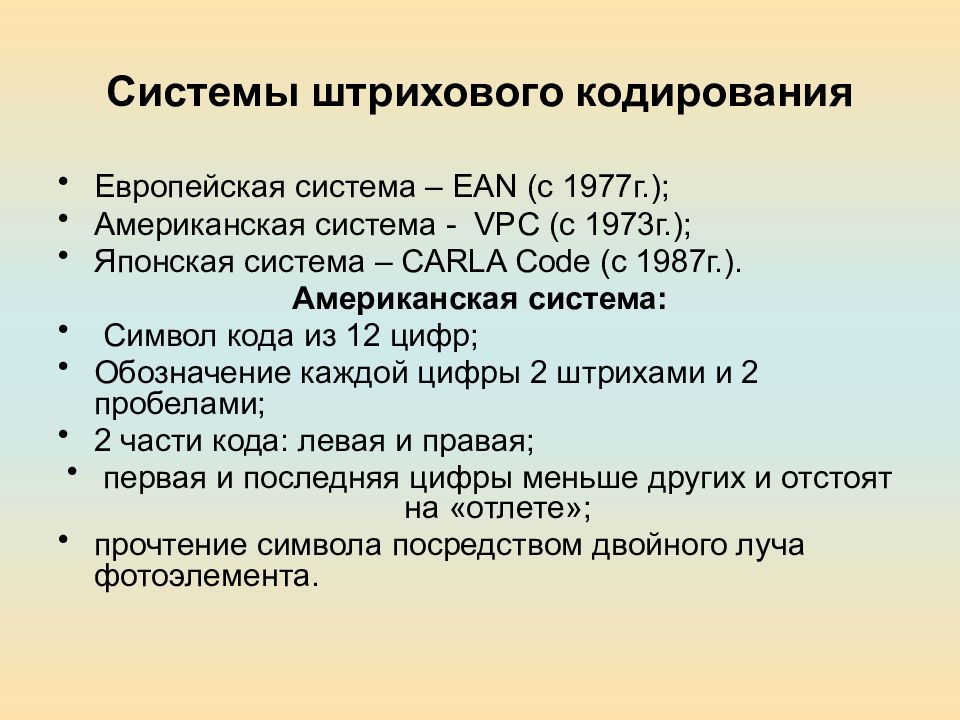 Системы штрихового кодирования

• Европейская система – EAN (с 1977г.);
• Американская система - VPC (с 1973г.);
• Японская система – CARLA Code (с 1987г.).

Американская система:

• Символ кода из 12 цифр;
• Обозначение каждой цифры 2 штрихами и 2 пробелами;
• 2 части кода: левая и правая;
• первая и последняя цифры меньше других и отстоят на «отлете»;
• прочтение символа посредством двойного луча фотоэлемента.